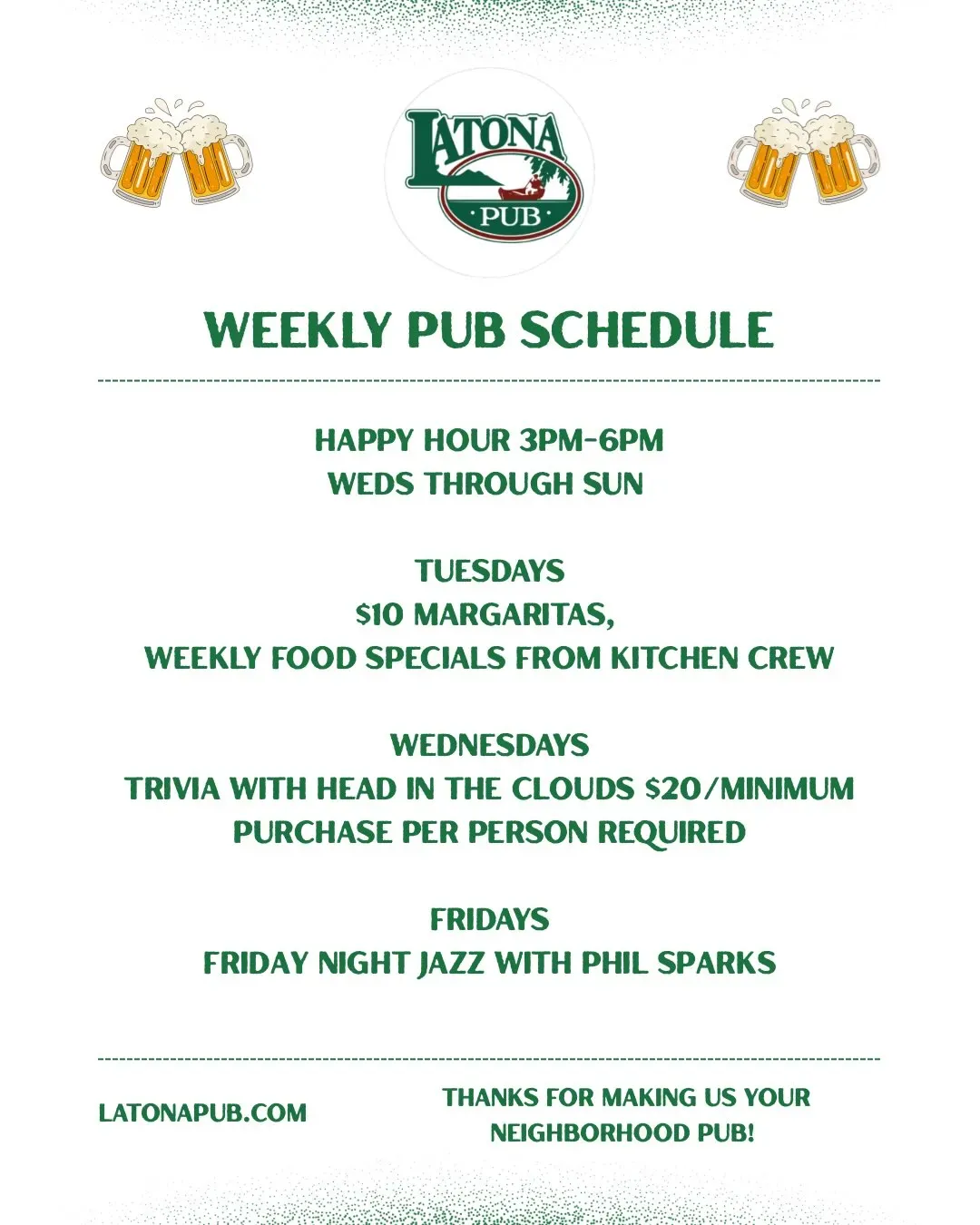 LATONA
PUB

WEEKLY PUB SCHEDULE

HAPPY HOUR 3PM-6PM
WEDS THROUGH SUN

TUESDAYS
$10 MARGARITAS,
WEEKLY FOOD SPECIALS FROM KITCHEN CREW

WEDNESDAYS
TRIVIA WITH HEAD IN THE CLOUDS $20/MINIMUM PURCHASE PER PERSON REQUIRED

FRIDAYS
FRIDAY NIGHT JAZZ WITH PHIL SPARKS

LATONAPUB.COM

THANKS FOR MAKING US YOUR NEIGHBORHOOD PUB!